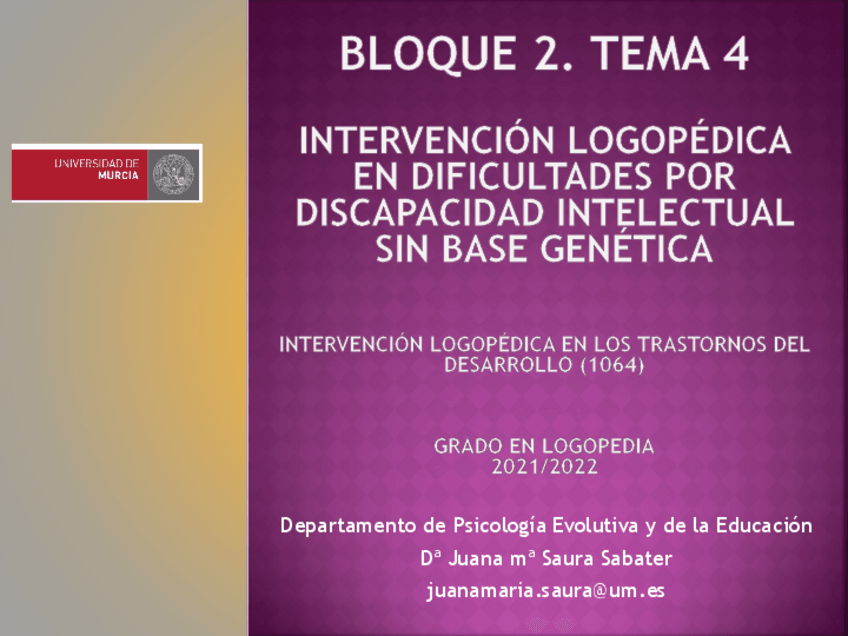 UNIVERSIDAD DE
MURCIA

BLOQUE 2. TEMA 4

INTERVENCIÓN LOGOPÉDICA EN DIFICULTADES POR DISCAPACIDAD INTELECTUAL SIN BASE GENÉTICA

INTERVENCIÓN LOGOPÉDICA EN LOS TRASTORNOS DEL DESARROLLO (1064)

GRADO EN LOGOPEDIA
2021/2022

Departamento de Psicología Evolutiva y de la Educación
Dª Juana mª Saura Sabater
juanamaria.saura@um.es